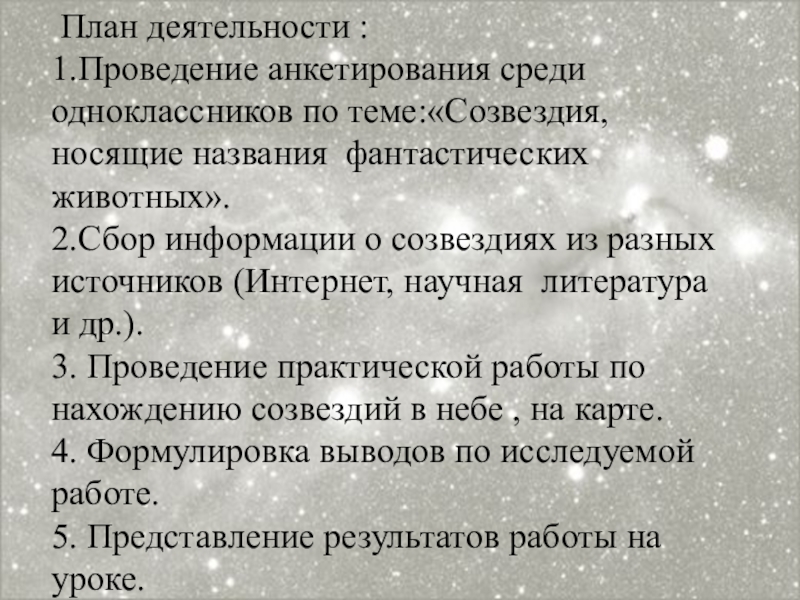 План деятельности :
1.Проведение анкетирования среди одноклассников по теме:«Созвездия, носящие названия фантастических животных».
2.Сбор информации о созвездиях из разных источников (Интернет, научная литература и др.).
3. Проведение практической работы по нахождению созвездий в небе , на карте.
4. Формулировка выводов по исследуемой работе.
5. Представление результатов работы на уроке.